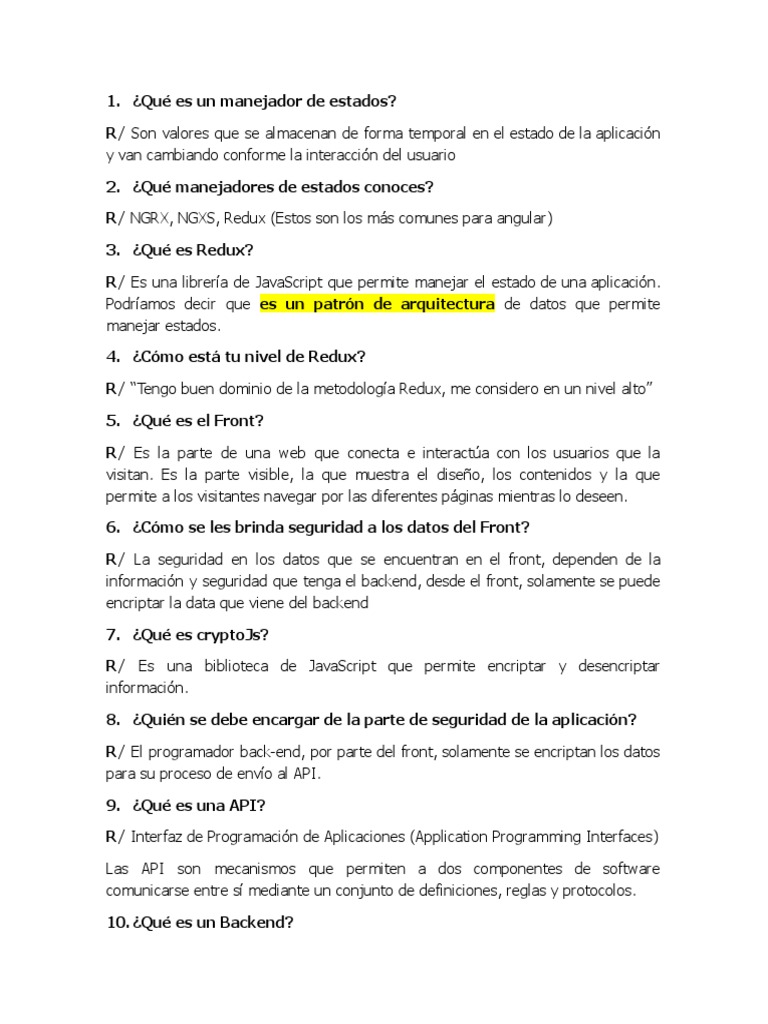 1. ¿Qué es un manejador de estados?

R/ Son valores que se almacenan de forma temporal en el estado de la aplicación y van cambiando conforme la interacción del usuario

2. ¿Qué manejadores de estados conoces?

R/ NGRX, NGXS, Redux (Estos son los más comunes para angular)

3. ¿Qué es Redux?

R/ Es una librería de JavaScript que permite manejar el estado de una aplicación. Podríamos decir que es un patrón de arquitectura de datos que permite manejar estados.

4. ¿Cómo está tu nivel de Redux?

R/ "Tengo buen dominio de la metodología Redux, me considero en un nivel alto"

5. ¿Qué es el Front?

R/ Es la parte de una web que conecta e interactúa con los usuarios que la visitan. Es la parte visible, la que muestra el diseño, los contenidos y la que permite a los visitantes navegar por las diferentes páginas mientras lo deseen.

6. ¿Cómo se les brinda seguridad a los datos del Front?

R/ La seguridad en los datos que se encuentran en el front, dependen de la información y seguridad que tenga el backend, desde el front, solamente se puede encriptar la data que viene del backend

7. ¿Qué es cryptoJs?

R/ Es una biblioteca de JavaScript que permite encriptar y desencriptar información.

8. ¿Quién se debe encargar de la parte de seguridad de la aplicación?

R/ El programador back-end, por parte del front, solamente se encriptan los datos para su proceso de envío al API.

9. ¿Qué es una API?

R/ Interfaz de Programación de Aplicaciones (Application Programming Interfaces)

Las API son mecanismos que permiten a dos componentes de software comunicarse entre sí mediante un conjunto de definiciones, reglas y protocolos.

10. ¿Qué es un Backend?